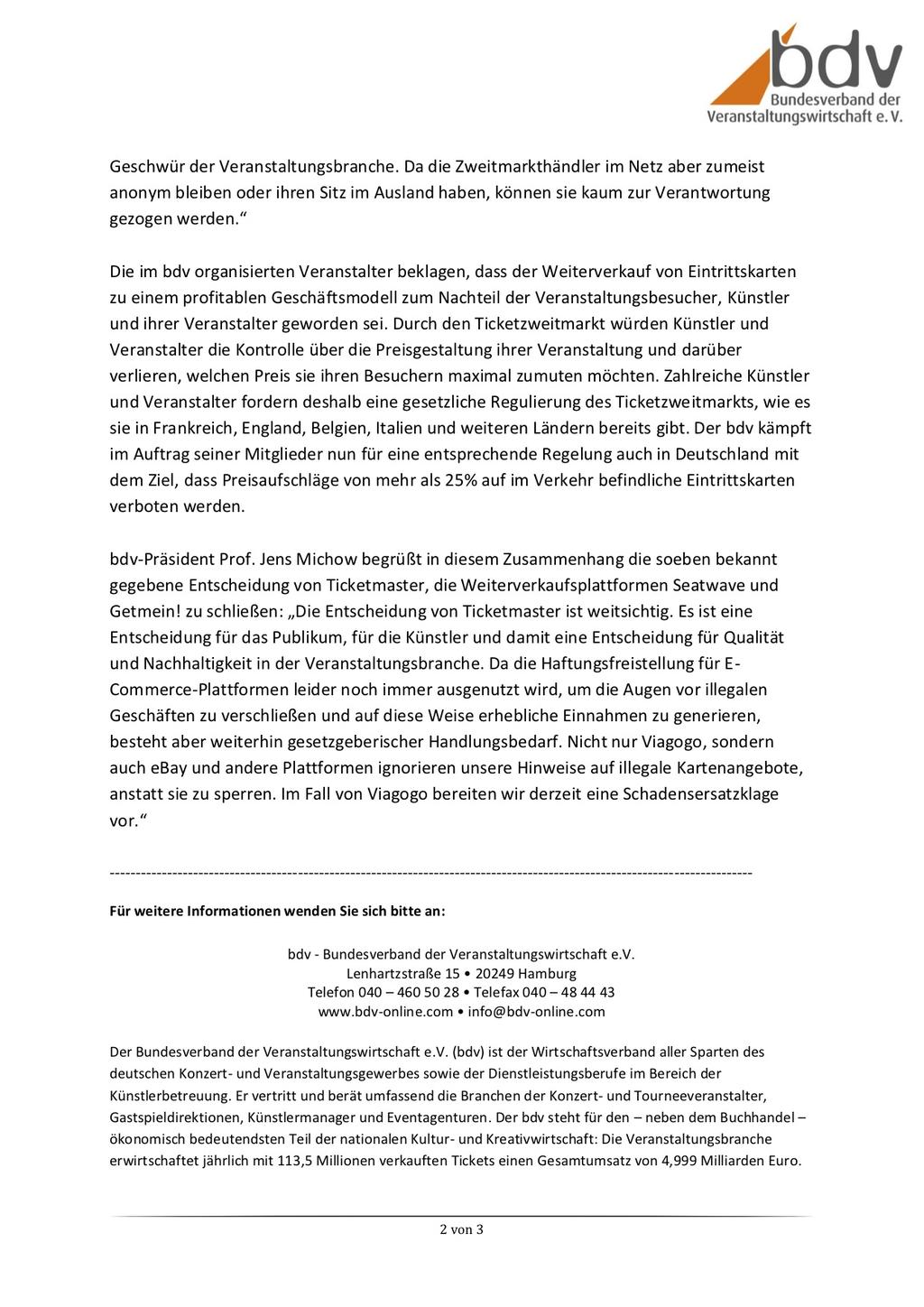 bdv
Bundesverband der Veranstaltungswirtschaft e. V.

Geschwür der Veranstaltungsbranche. Da die Zweitmarkthändler im Netz aber zumeist anonym bleiben oder ihren Sitz im Ausland haben, können sie kaum zur Verantwortung gezogen werden.“

Die im bdv organisierten Veranstalter beklagen, dass der Weiterverkauf von Eintrittskarten zu einem profitablen Geschäftsmodell zum Nachteil der Veranstaltungsbesucher, Künstler und ihrer Veranstalter geworden sei. Durch den Ticketzweitmarkt würden Künstler und Veranstalter die Kontrolle über die Preisgestaltung ihrer Veranstaltung und darüber verlieren, welchen Preis sie ihren Besuchern maximal zumuten möchten. Zahlreiche Künstler und Veranstalter fordern deshalb eine gesetzliche Regulierung des Ticketzweitmarkts, wie es sie in Frankreich, England, Belgien, Italien und weiteren Ländern bereits gibt. Der bdv kämpft im Auftrag seiner Mitglieder nun für eine entsprechende Regelung auch in Deutschland mit dem Ziel, dass Preisaufschläge von mehr als 25% auf im Verkehr befindliche Eintrittskarten verboten werden.

bdv-Präsident Prof. Jens Michow begrüßt in diesem Zusammenhang die soeben bekannt gegebene Entscheidung von Ticketmaster, die Weiterverkaufsplattformen Seatwave und Getmein! zu schließen: „Die Entscheidung von Ticketmaster ist weitsichtig. Es ist eine Entscheidung für das Publikum, für die Künstler und damit eine Entscheidung für Qualität und Nachhaltigkeit in der Veranstaltungsbranche. Da die Haftungsfreistellung für E-Commerce-Plattformen leider noch immer ausgenutzt wird, um die Augen vor illegalen Geschäften zu verschließen und auf diese Weise erhebliche Einnahmen zu generieren, besteht aber weiterhin gesetzgeberischer Handlungsbedarf. Nicht nur Viagogo, sondern auch eBay und andere Plattformen ignorieren unsere Hinweise auf illegale Kartenangebote, anstatt sie zu sperren. Im Fall von Viagogo bereiten wir derzeit eine Schadensersatzklage vor.“

------------------------------------------------------------------------------------------------------------------------

Für weitere Informationen wenden Sie sich bitte an:

bdv - Bundesverband der Veranstaltungswirtschaft e.V.
Lenhartzstraße 15 • 20249 Hamburg
Telefon 040 – 460 50 28 • Telefax 040 – 48 44 43
www.bdv-online.com • info@bdv-online.com

Der Bundesverband der Veranstaltungswirtschaft e.V. (bdv) ist der Wirtschaftsverband aller Sparten des deutschen Konzert- und Veranstaltungsgewerbes sowie der Dienstleistungsberufe im Bereich der Künstlerbetreuung. Er vertritt und berät umfassend die Branchen der Konzert- und Tourneeveranstalter, Gastspieldirektionen, Künstlermanager und Eventagenturen. Der bdv steht für den – neben dem Buchhandel – ökonomisch bedeutendsten Teil der nationalen Kultur- und Kreativwirtschaft: Die Veranstaltungsbranche erwirtschaftet jährlich mit 113,5 Millionen verkauften Tickets einen Gesamtumsatz von 4,999 Milliarden Euro.

2 von 3